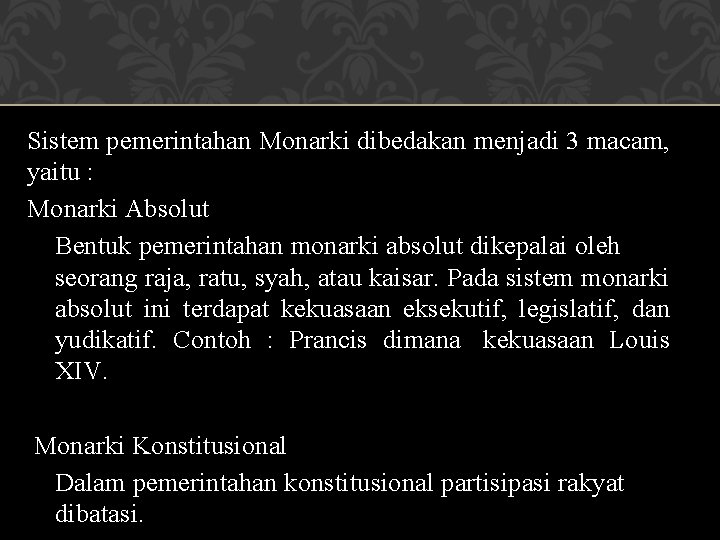 Sistem pemerintahan Monarki dibedakan menjadi 3 macam, yaitu :

Monarki Absolut

Bentuk pemerintahan monarki absolut dikepalai oleh seorang raja, ratu, syah, atau kaisar. Pada sistem monarki absolut ini terdapat kekuasaan eksekutif, legislatif, dan yudikatif. Contoh : Prancis dimana kekuasaan Louis XIV.

Monarki Konstitusional

Dalam pemerintahan konstitusional partisipasi rakyat dibatasi.